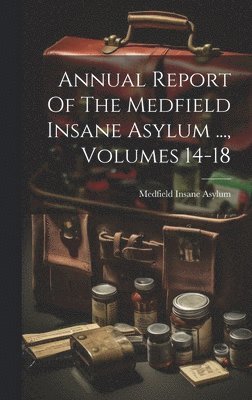 Annual Report Of The Medfield Insane Asylum ..., Volumes 14-18

Medfield Insane Asylum